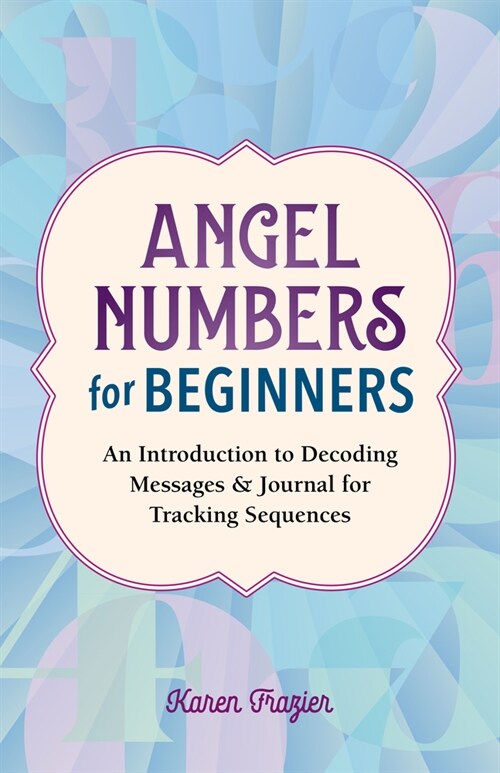 ANGEL NUMBERS for BEGINNERS

An Introduction to Decoding Messages & Journal for Tracking Sequences

Karen Frazier